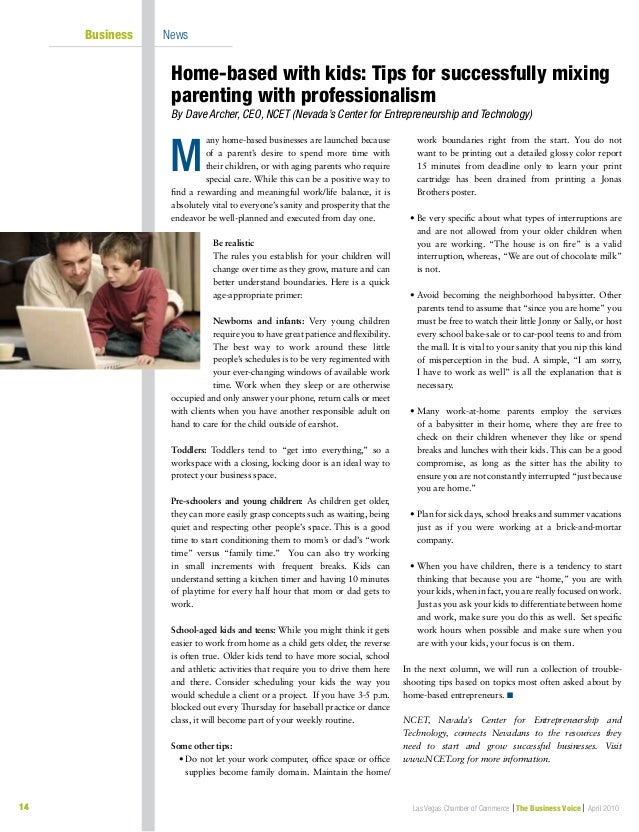 Business News

Home-based with kids: Tips for successfully mixing parenting with professionalism

By Dave Archer, CEO, NCET (Nevada's Center for Entrepreneurship and Technology)

Many home-based businesses are launched because of a parent's desire to spend more time with their children, or with aging parents who require special care. While this can be a positive way to find a rewarding and meaningful work/life balance, it is absolutely vital to everyone's sanity and prosperity that the endeavor be well-planned and executed from day one.

Be realistic
The rules you establish for your children will change over time as they grow, mature and can better understand boundaries. Here is a quick age-appropriate primer:

Newborns and infants: Very young children require you to have great patience and flexibility. The best way to work around these little people's schedules is to be very regimented with your ever-changing windows of available work time. Work when they sleep or are otherwise occupied and only answer your phone, return calls or meet with clients when you have another responsible adult on hand to care for the child outside of earshot.

Toddlers: Toddlers tend to "get into everything," so a workspace with a closing, locking door is an ideal way to protect your business space.

Pre-schoolers and young children: As children get older, they can more easily grasp concepts such as waiting, being quiet and respecting other people's space. This is a good time to start conditioning them to mom's or dad's "work time" versus "family time." You can also try working in small increments with frequent breaks. Kids can understand setting a kitchen timer and having 10 minutes of playtime for every half hour that mom or dad gets to work.

School-aged kids and teens: While you might think it gets easier to work from home as a child gets older, the reverse is often true. Older kids tend to have more social, school and athletic activities that require you to drive them here and there. Consider scheduling your kids the way you would schedule a client or a project. If you have 3-5 p.m. blocked out every Thursday for baseball practice or dance class, it will become part of your weekly routine.

Some other tips:
• Do not let your work computer, office space or office supplies become family domain. Maintain the home/work boundaries right from the start. You do not want to be printing out a detailed glossy color report 15 minutes from deadline only to learn your print cartridge has been drained from printing a Jonas Brothers poster.

• Be very specific about what types of interruptions are and are not allowed from your older children when you are working. "The house is on fire" is a valid interruption, whereas, "We are out of chocolate milk" is not.

• Avoid becoming the neighborhood babysitter. Other parents tend to assume that "since you are home" you must be free to watch their little Jonny or Sally, or host every school bake-sale or to car-pool teens to and from the mall. It is vital to your sanity that you nip this kind of misperception in the bud. A simple, "I am sorry, I have to work as well" is all the explanation that is necessary.

• Many work-at-home parents employ the services of a babysitter in their home, where they are free to check on their children whenever they like or spend breaks and lunches with their kids. This can be a good compromise, as long as the sitter has the ability to ensure you are not constantly interrupted "just because you are home."

• Plan for sick days, school breaks and summer vacations just as if you were working at a brick-and-mortar company.

• When you have children, there is a tendency to start thinking that because you are "home," you are with your kids, when in fact, you are really focused on work. Just as you ask your kids to differentiate between home and work, make sure you do this as well. Set specific work hours when possible and make sure when you are with your kids, your focus is on them.

In the next column, we will run a collection of trouble-shooting tips based on topics most often asked about by home-based entrepreneurs. ■

NCET, Nevada's Center for Entrepreneurship and Technology, connects Nevadans to the resources they need to start and grow successful businesses. Visit www.NCET.org for more information.

14

Las Vegas Chamber of Commerce | The Business Voice | April 2010